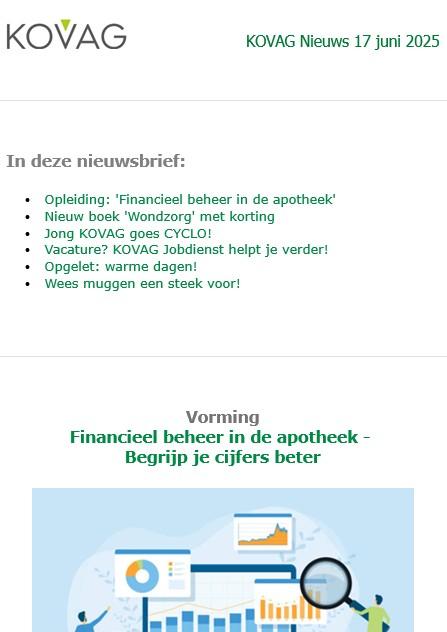 KOVAG

KOVAG Nieuws 17 juni 2025

In deze nieuwsbrief:

- Opleiding: 'Financieel beheer in de apotheek'
- Nieuw boek 'Wondzorg' met korting
- Jong KOVAG goes CYCLO!
- Vacature? KOVAG Jobdienst helpt je verder!
- Opgelet: warme dagen!
- Wees muggen een steek voor!

Vorming
Financieel beheer in de apotheek - Begrijp je cijfers beter